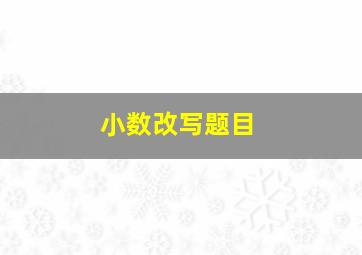 小数改写题目